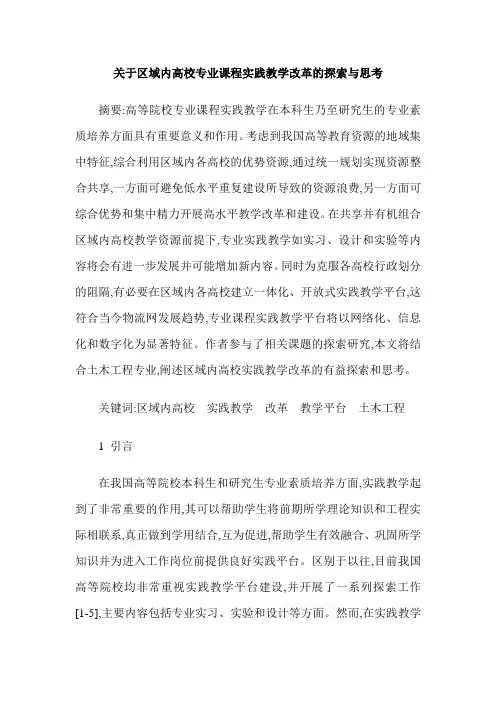 关于区域内高校专业课程实践教学改革的探索与思考

摘要:高等院校专业课程实践教学在本科生乃至研究生的专业素质培养方面具有重要意义和作用。考虑到我国高等教育资源的地域集中特征,综合利用区域内各高校的优势资源,通过统一规划实现资源整合共享,一方面可避免低水平重复建设所导致的资源浪费,另一方面可综合优势和集中精力开展高水平教学改革和建设。在共享并有机组合区域内高校教学资源前提下,专业实践教学如实习、设计和实验等内容将会有进一步发展并可能增加新内容。同时为克服各高校行政划分的阻隔,有必要在区域内各高校建立一体化、开放式实践教学平台,这符合当今物流网发展趋势,专业课程实践教学平台将以网络化、信息化和数字化为显著特征。作者参与了相关课题的探索研究,本文将结合土木工程专业,阐述区域内高校实践教学改革的有益探索和思考。

关键词:区域内高校 实践教学 改革 教学平台 土木工程

1 引言

在我国高等院校本科生和研究生专业素质培养方面,实践教学起到了非常重要的作用,其可以帮助学生将前期所学理论知识和工程实际相联系,真正做到学用结合,互为促进,帮助学生有效融合、巩固所学知识并为进入工作岗位前提供良好实践平台。区别于以往,目前我国高等院校均非常重视实践教学平台建设,并开展了一系列探索工作[1-5],主要内容包括专业实习、实验和设计等方面。然而,在实践教学